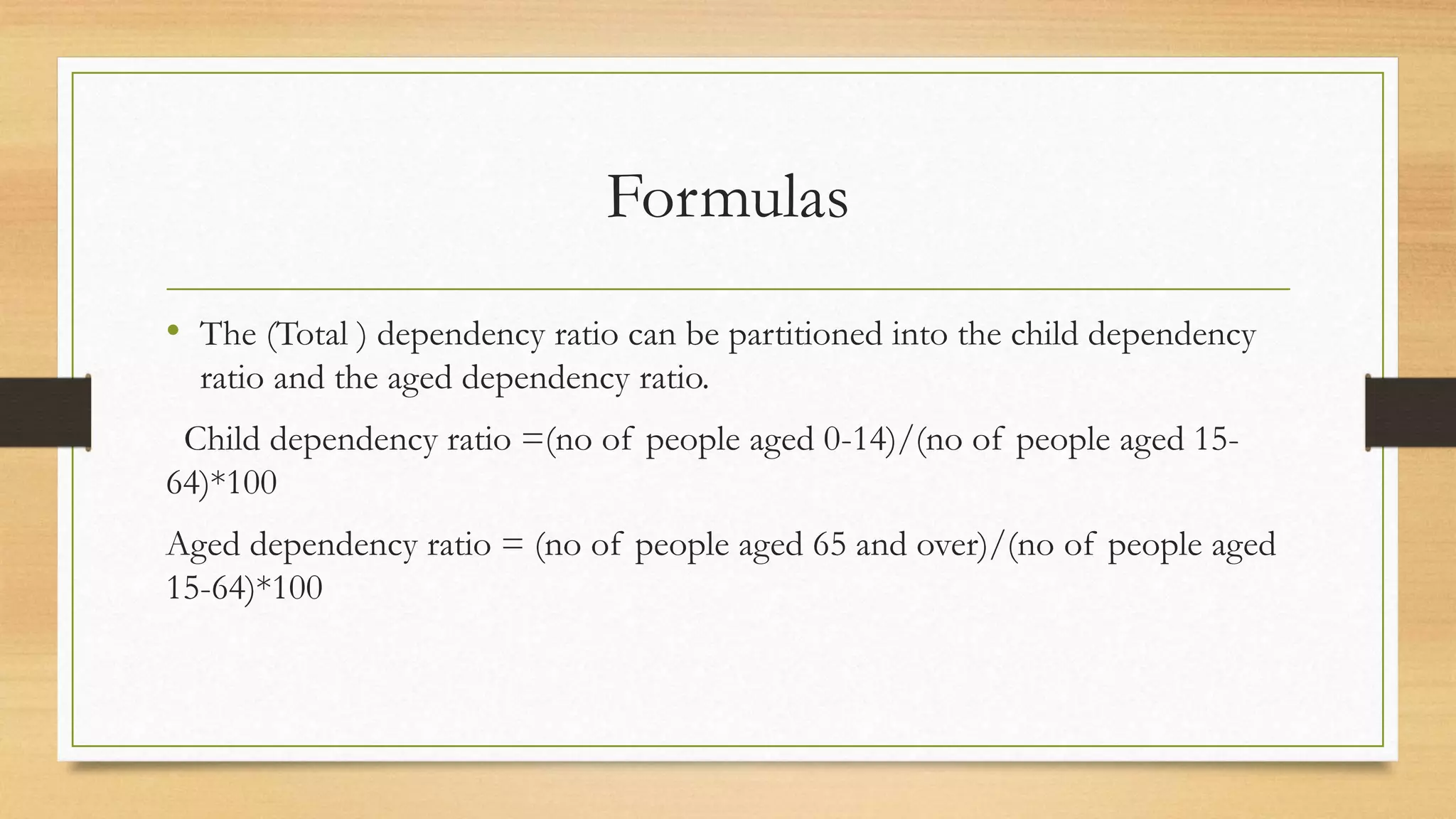 Formulas

• The (Total ) dependency ratio can be partitioned into the child dependency ratio and the aged dependency ratio.

Child dependency ratio =(no of people aged 0-14)/(no of people aged 15-64)*100

Aged dependency ratio = (no of people aged 65 and over)/(no of people aged 15-64)*100